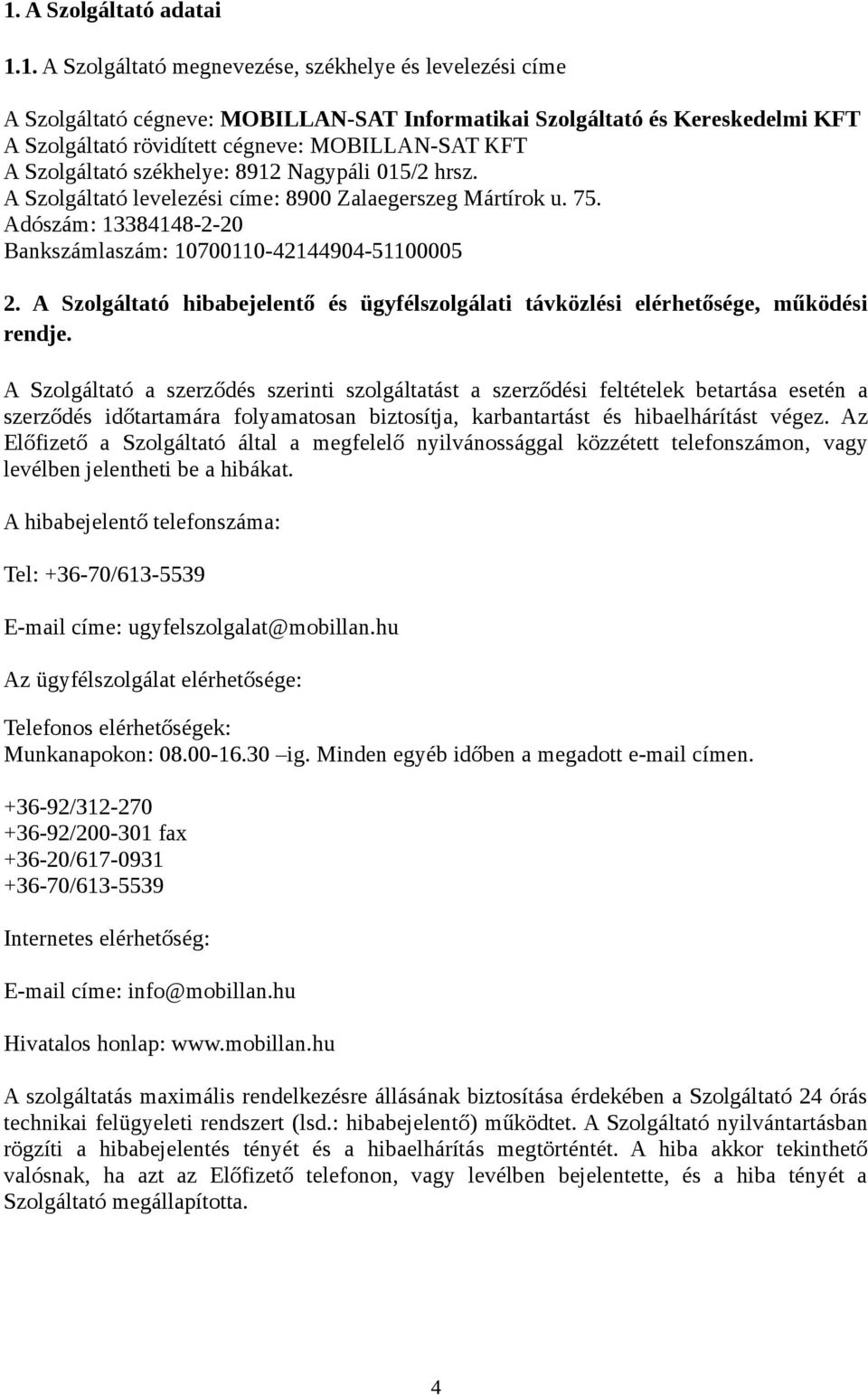 1. A Szolgáltató adatai

1.1. A Szolgáltató megnevezése, székhelye és levelezési címe

A Szolgáltató cégneve: MOBILLAN-SAT Informatikai Szolgáltató és Kereskedelmi KFT
A Szolgáltató rövidített cégneve: MOBILLAN-SAT KFT
A Szolgáltató székhelye: 8912 Nagypáli 015/2 hrsz.
A Szolgáltató levelezési címe: 8900 Zalaegerszeg Mártírok u. 75.
Adószám: 13384148-2-20
Bankszámlaszám: 10700110-42144904-51100005

2. A Szolgáltató hibabejelentő és ügyfélszolgálati távközlési elérhetősége, működési rendje.

A Szolgáltató a szerződés szerinti szolgáltatást a szerződési feltételek betartása esetén a szerződés időtartamára folyamatosan biztosítja, karbantartást és hibaelhárítást végez. Az Előfizető a Szolgáltató által a megfelelő nyilvánossággal közzétett telefonszámon, vagy levélben jelentheti be a hibákat.

A hibabejelentő telefonszáma:

Tel: +36-70/613-5539

E-mail címe: ugyfelszolgalat@mobillan.hu

Az ügyfélszolgálat elérhetősége:

Telefonos elérhetőségek:
Munkanapokon: 08.00-16.30 –ig. Minden egyéb időben a megadott e-mail címen.

+36-92/312-270
+36-92/200-301 fax
+36-20/617-0931
+36-70/613-5539

Internetes elérhetőség:

E-mail címe: info@mobillan.hu

Hivatalos honlap: www.mobillan.hu

A szolgáltatás maximális rendelkezésre állásának biztosítása érdekében a Szolgáltató 24 órás technikai felügyeleti rendszert (lsd.: hibabejelentő) működtet. A Szolgáltató nyilvántartásban rögzíti a hibabejelentés tényét és a hibaelhárítás megtörténtét. A hiba akkor tekinthető valósnak, ha azt az Előfizető telefonon, vagy levélben bejelentette, és a hiba tényét a Szolgáltató megállapította.

4